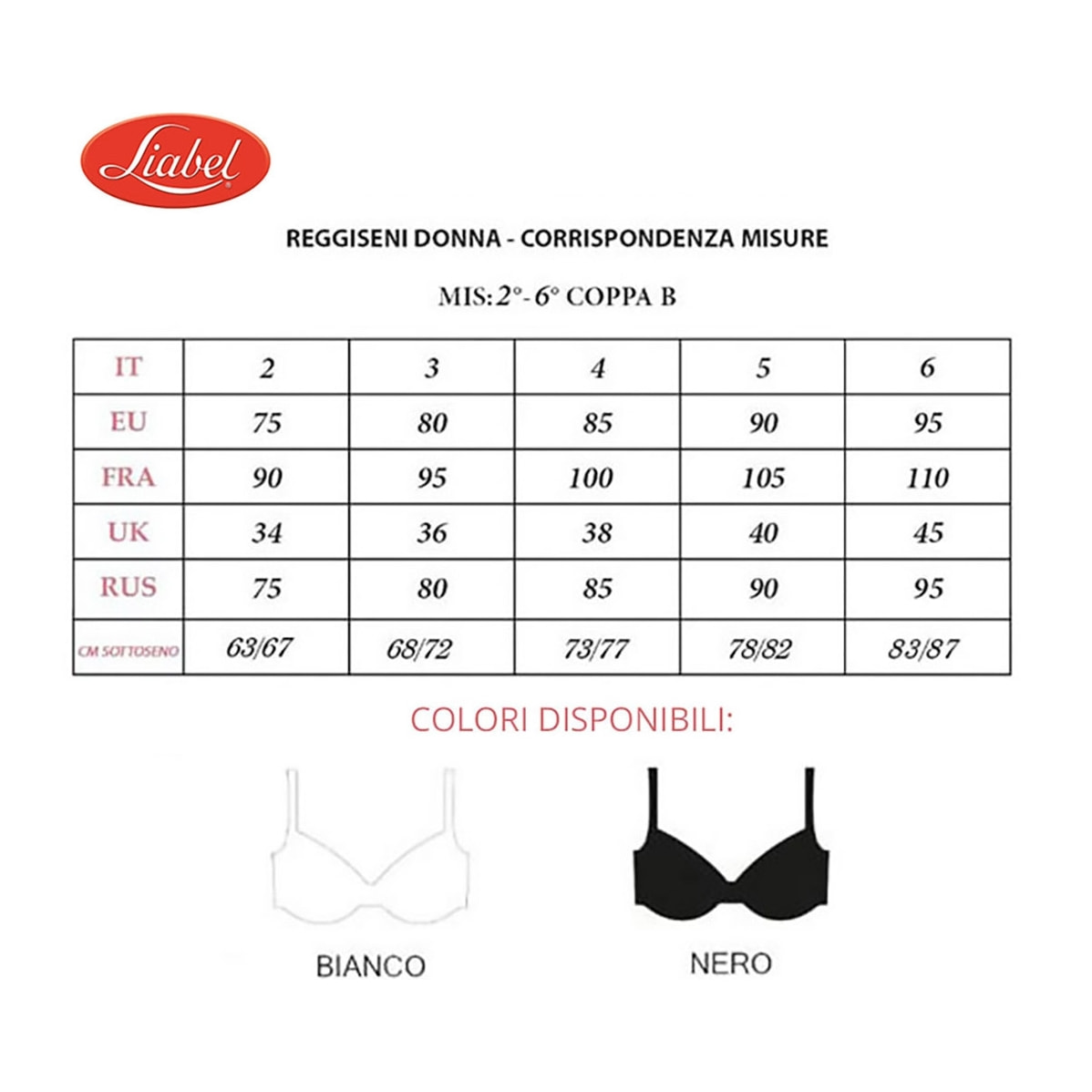 Liabel

REGGISENI DONNA - CORRISPONDENZA MISURE

MIS: 2°- 6° COPPA B

| IT | 2 | 3 | 4 | 5 | 6 |
|---|---|---|---|---|---|
| EU | 75 | 80 | 85 | 90 | 95 |
| FRA | 90 | 95 | 100 | 105 | 110 |
| UK | 34 | 36 | 38 | 40 | 45 |
| RUS | 75 | 80 | 85 | 90 | 95 |
| CM SOTTOSENO | 63/67 | 68/72 | 73/77 | 78/82 | 83/87 |

COLORI DISPONIBILI:

BIANCO

NERO